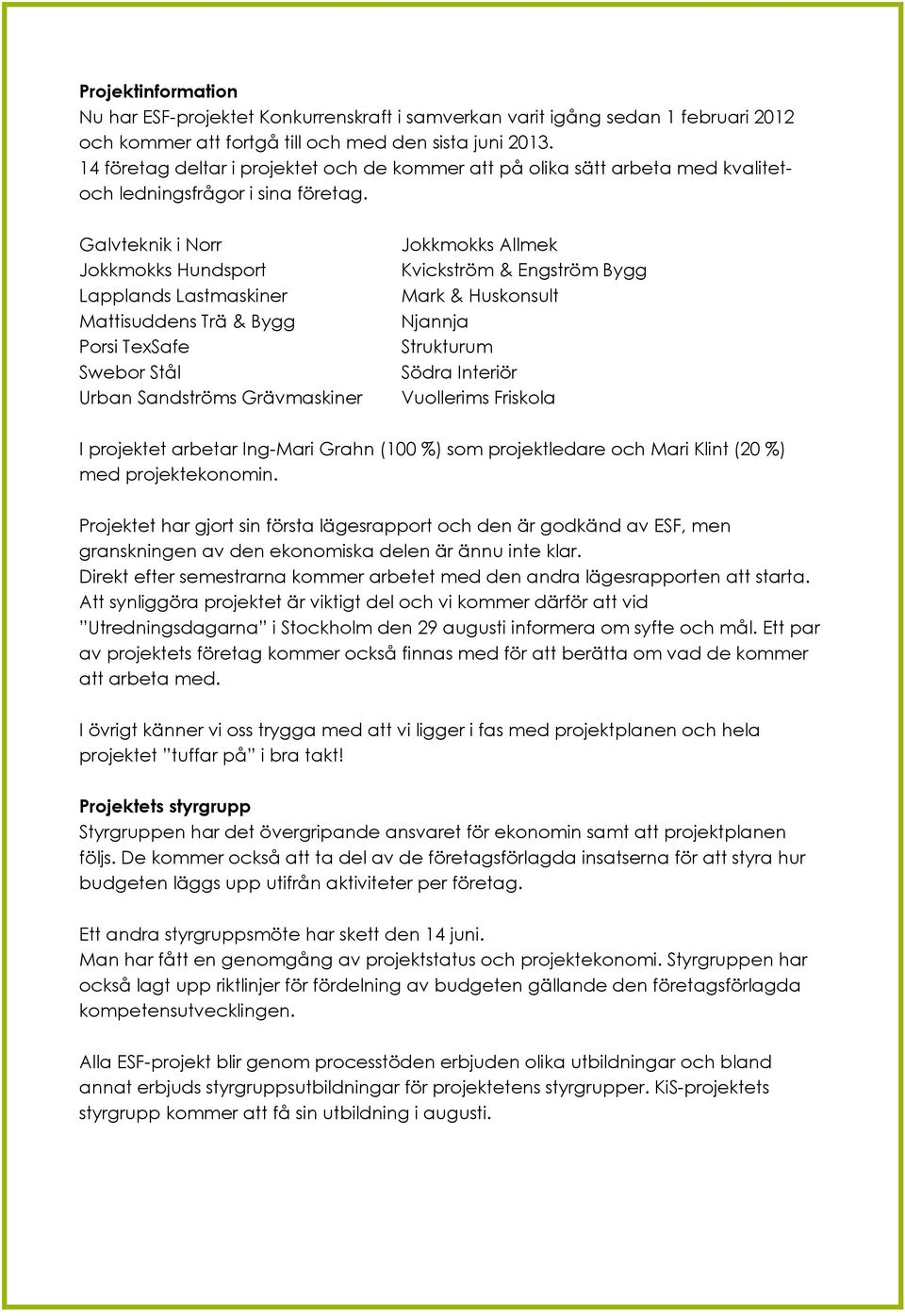 **Projektinformation**
Nu har ESF-projektet Konkurrenskraft i samverkan varit igång sedan 1 februari 2012 och kommer att fortgå till och med den sista juni 2013.
14 företag deltar i projektet och de kommer att på olika sätt arbeta med kvalitet- och ledningsfrågor i sina företag.

Galvteknik i Norr
Jokkmokks Hundsport
Lapplands Lastmaskiner
Mattisuddens Trä & Bygg
Porsi TexSafe
Swebor Stål
Urban Sandströms Grävmaskiner

Jokkmokks Allmek
Kvickström & Engström Bygg
Mark & Huskonsult
Njannja
Strukturum
Södra Interiör
Vuollerims Friskola

I projektet arbetar Ing-Mari Grahn (100 %) som projektledare och Mari Klint (20 %) med projektekonomin.

Projektet har gjort sin första lägesrapport och den är godkänd av ESF, men granskningen av den ekonomiska delen är ännu inte klar.
Direkt efter semestrarna kommer arbetet med den andra lägesrapporten att starta.
Att synliggöra projektet är viktigt del och vi kommer därför att vid ”Utredningsdagarna” i Stockholm den 29 augusti informera om syfte och mål. Ett par av projektets företag kommer också finnas med för att berätta om vad de kommer att arbeta med.

I övrigt känner vi oss trygga med att vi ligger i fas med projektplanen och hela projektet ”tuffar på” i bra takt!

**Projektets styrgrupp**
Styrgruppen har det övergripande ansvaret för ekonomin samt att projektplanen följs. De kommer också att ta del av de företagsförlagda insatserna för att styra hur budgeten läggs upp utifrån aktiviteter per företag.

Ett andra styrgruppsmöte har skett den 14 juni.
Man har fått en genomgång av projektstatus och projektekonomi. Styrgruppen har också lagt upp riktlinjer för fördelning av budgeten gällande den företagsförlagda kompetensutvecklingen.

Alla ESF-projekt blir genom processtöden erbjuden olika utbildningar och bland annat erbjuds styrgruppsutbildningar för projektetens styrgrupper. KiS-projektets styrgrupp kommer att få sin utbildning i augusti.